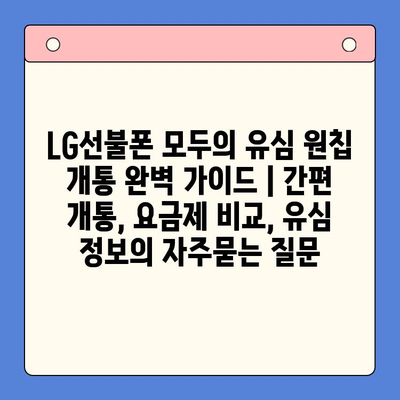 LG선불폰 모두의 유심 원칩 개통 완벽 가이드 | 간편 개통, 요금제 비교, 유심 정보의 자주묻는 질문